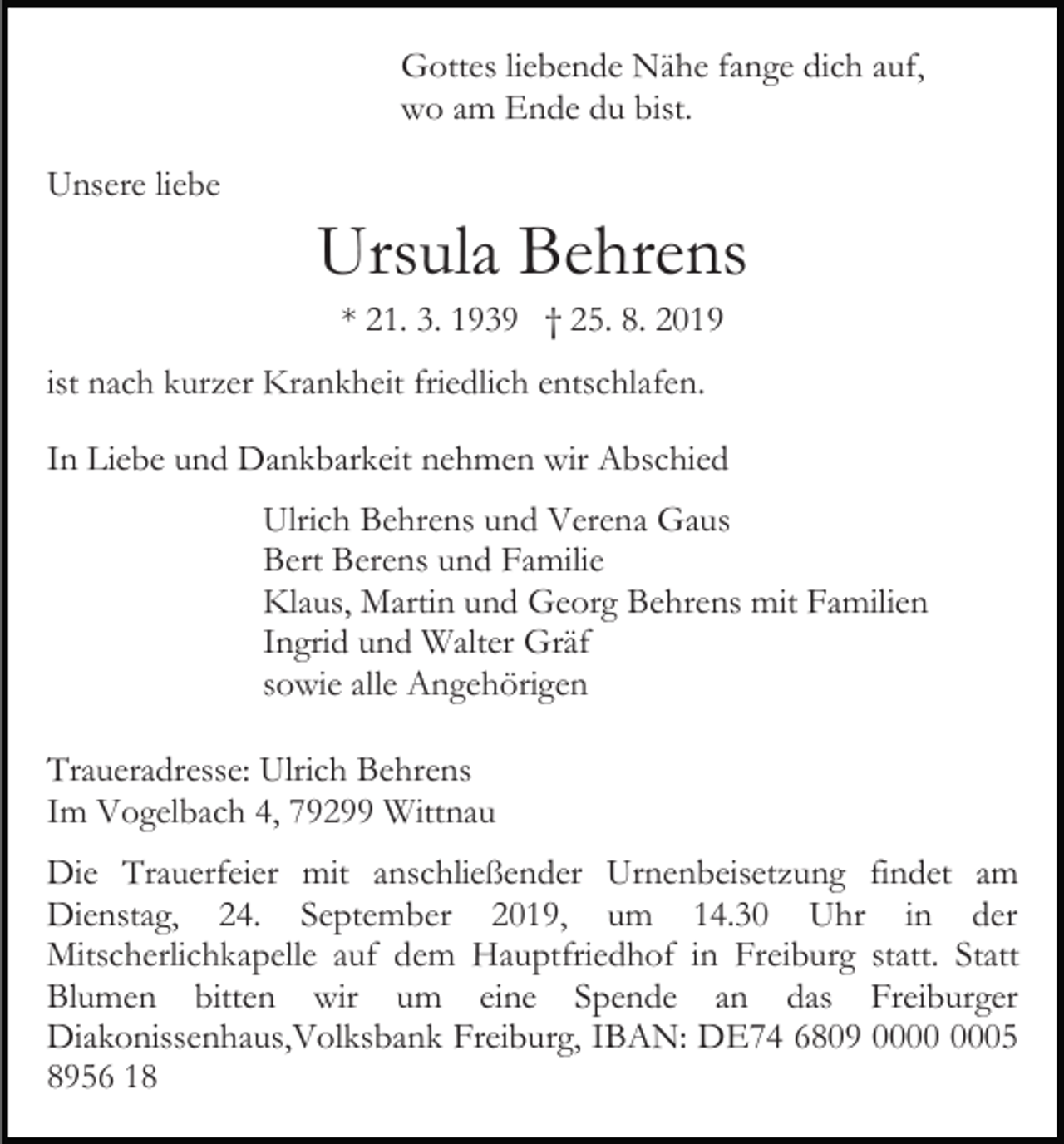 Gottes liebende Nähe fange dich auf,
wo am Ende du bist.

Unsere liebe

Ursula Behrens

* 21. 3. 1939 † 25. 8. 2019

ist nach kurzer Krankheit friedlich entschlafen.

In Liebe und Dankbarkeit nehmen wir Abschied

Ulrich Behrens und Verena Gaus
Bert Berens und Familie
Klaus, Martin und Georg Behrens mit Familien
Ingrid und Walter Gräf
sowie alle Angehörigen

Traueradresse: Ulrich Behrens
Im Vogelbach 4, 79299 Wittnau

Die Trauerfeier mit anschließender Urnenbeisetzung findet am Dienstag, 24. September 2019, um 14.30 Uhr in der Mitscherlichkapelle auf dem Hauptfriedhof in Freiburg statt. Statt Blumen bitten wir um eine Spende an das Freiburger Diakonissenhaus,Volksbank Freiburg, IBAN: DE74 6809 0000 0005 8956 18